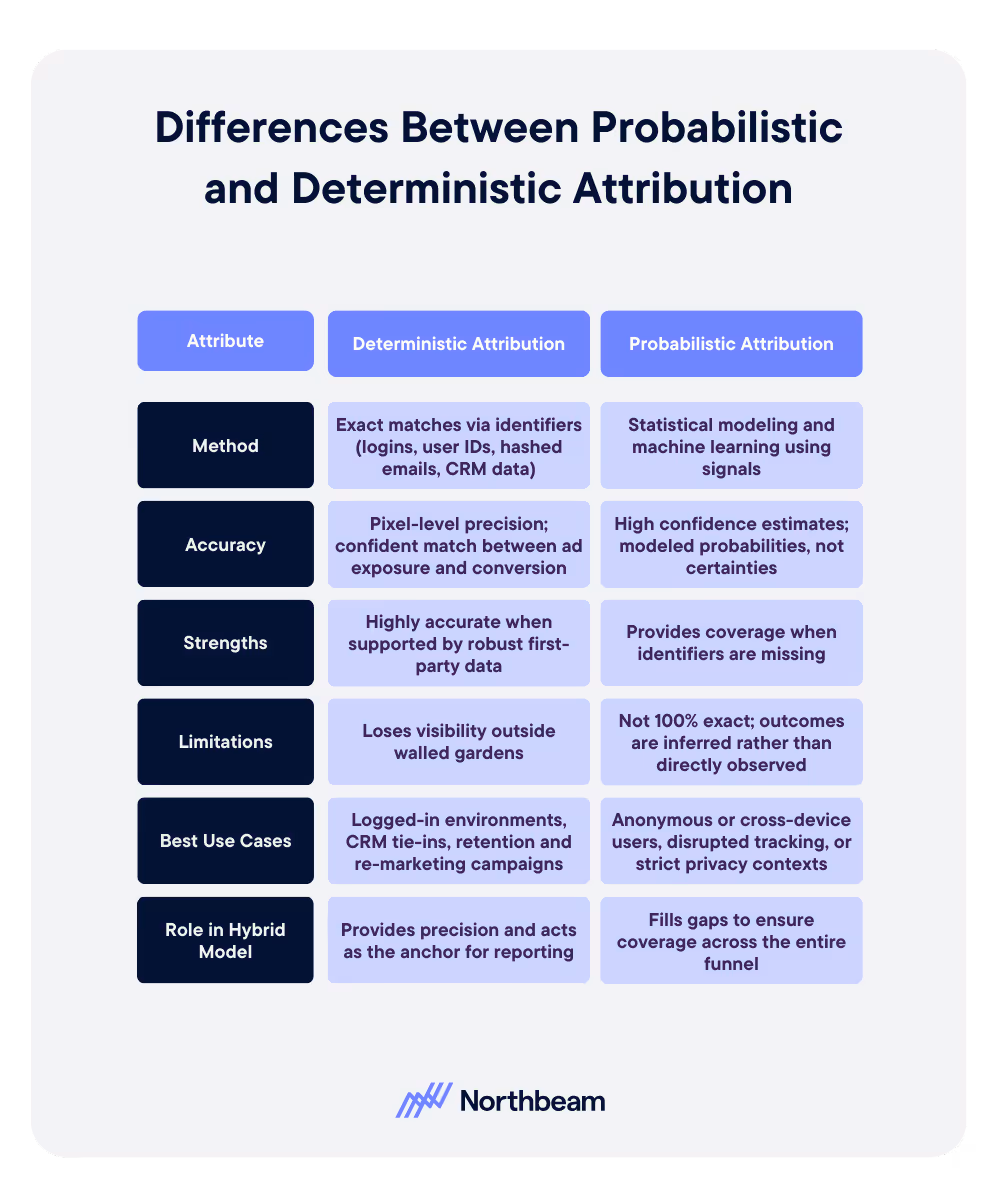 Differences Between Probabilistic and Deterministic Attribution

| Attribute | Deterministic Attribution | Probabilistic Attribution |
|---|---|---|
| Method | Exact matches via identifiers (logins, user IDs, hashed emails, CRM data) | Statistical modeling and machine learning using signals |
| Accuracy | Pixel-level precision; confident match between ad exposure and conversion | High confidence estimates; modeled probabilities, not certainties |
| Strengths | Highly accurate when supported by robust first-party data | Provides coverage when identifiers are missing |
| Limitations | Loses visibility outside walled gardens | Not 100% exact; outcomes are inferred rather than directly observed |
| Best Use Cases | Logged-in environments, CRM tie-ins, retention and re-marketing campaigns | Anonymous or cross-device users, disrupted tracking, or strict privacy contexts |
| Role in Hybrid Model | Provides precision and acts as the anchor for reporting | Fills gaps to ensure coverage across the entire funnel |

Northbeam